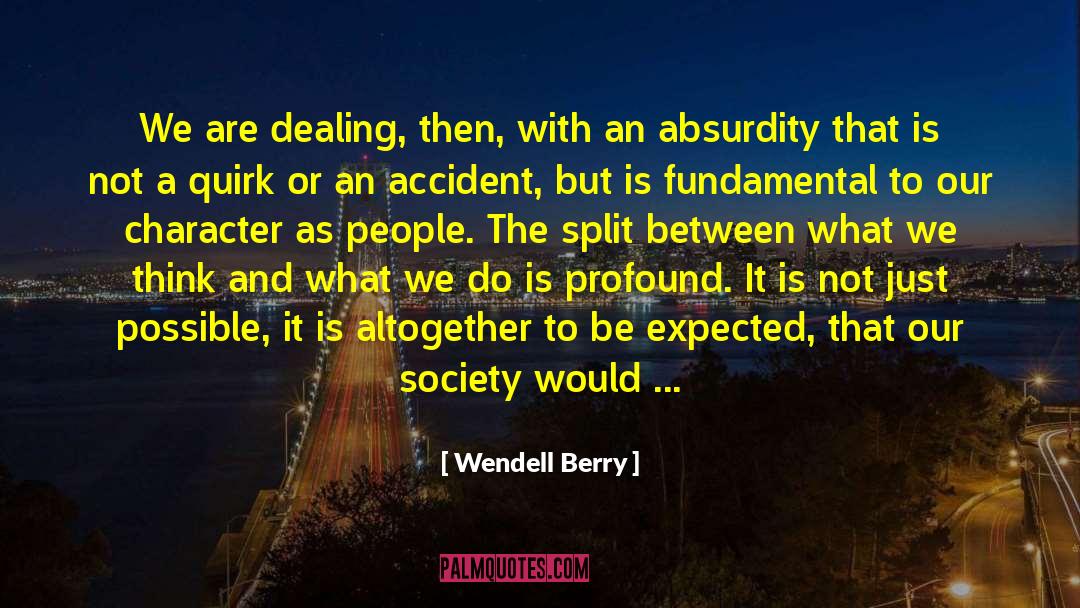 We are dealing, then, with an absurdity that is not a quirk or an accident, but is fundamental to our character as people. The split between what we think and what we do is profound. It is not just possible, it is altogether to be expected, that our society would ...

[ Wendell Berry ]

PALMQUOTES.COM